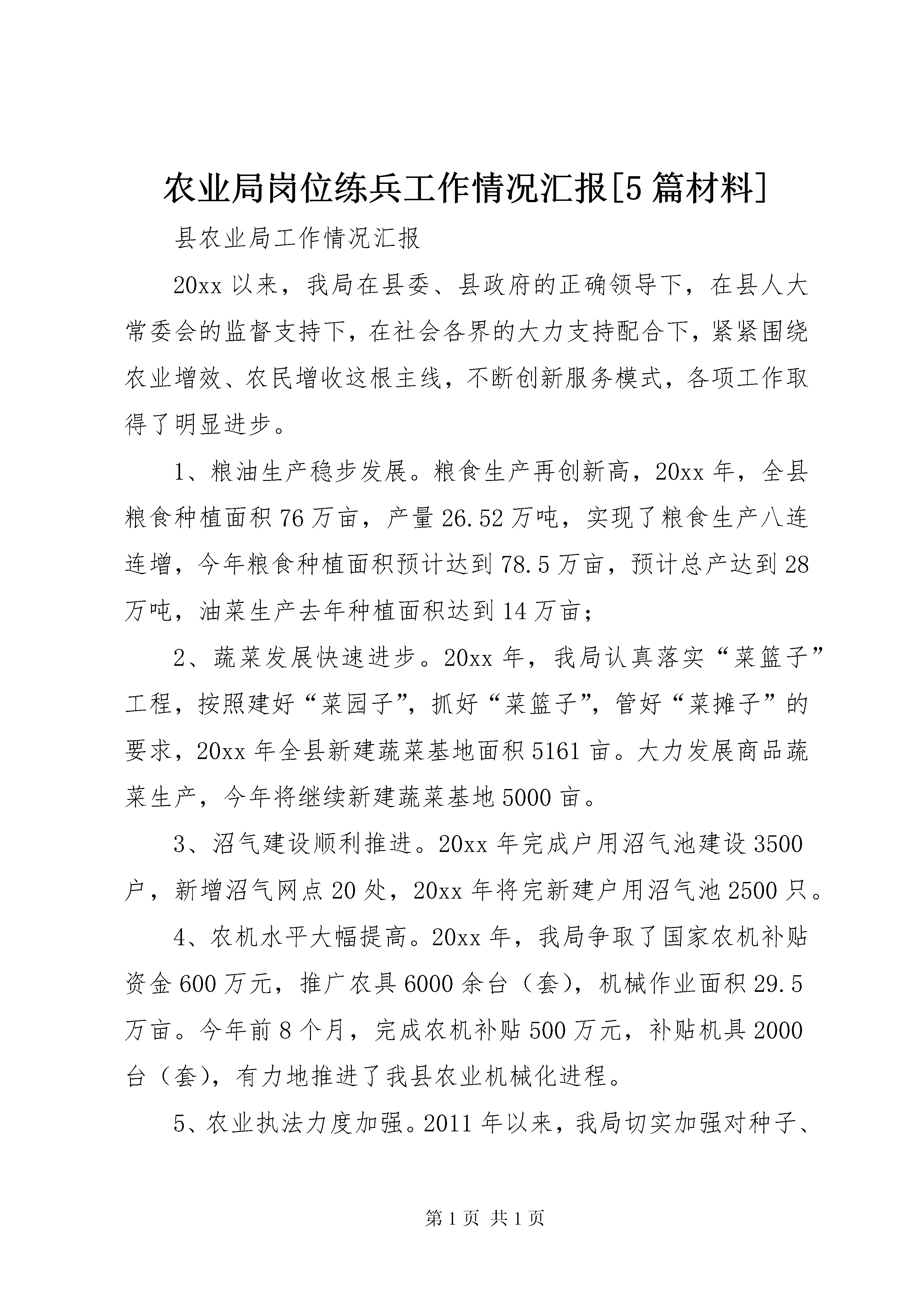 农业局岗位练兵工作情况汇报[5篇材料]

县农业局工作情况汇报

20xx以来，我局在县委、县政府的正确领导下，在县人大常委会的监督支持下，在社会各界的大力支持配合下，紧紧围绕农业增效、农民增收这根主线，不断创新服务模式，各项工作取得了明显进步。

1、粮油生产稳步发展。粮食生产再创新高，20xx年，全县粮食种植面积76万亩，产量26.52万吨，实现了粮食生产八连连增，今年粮食种植面积预计达到78.5万亩，预计总产达到28万吨，油菜生产去年种植面积达到14万亩；

2、蔬菜发展快速进步。20xx年，我局认真落实“菜篮子”工程，按照建好“菜园子”，抓好“菜篮子”，管好“菜摊子”的要求，20xx年全县新建蔬菜基地面积5161亩。大力发展商品蔬菜生产，今年将继续新建蔬菜基地5000亩。

3、沼气建设顺利推进。20xx年完成户用沼气池建设3500户，新增沼气网点20处，20xx年将完新建户用沼气池2500只。

4、农机水平大幅提高。20xx年，我局争取了国家农机补贴资金600万元，推广农具6000余台（套），机械作业面积29.5万亩。今年前8个月，完成农机补贴500万元，补贴机具2000台（套），有力地推进了我县农业机械化进程。

5、农业执法力度加强。2011年以来，我局切实加强对种子、

第1页 共1页